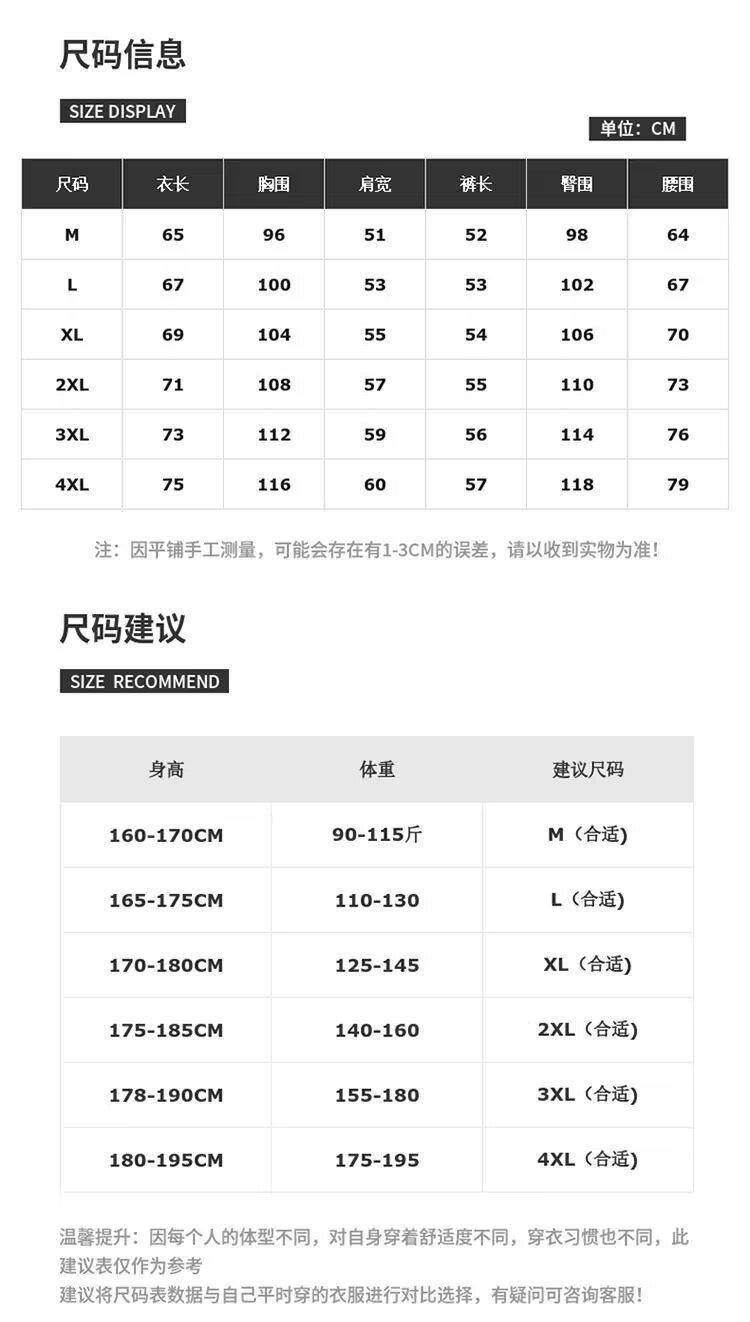 尺码信息

SIZE DISPLAY

单位：CM

| 尺码 | 衣长 | 胸围 | 肩宽 | 裤长 | 臀围 | 腰围 |
|---|---|---|---|---|---|---|
| M | 65 | 96 | 51 | 52 | 98 | 64 |
| L | 67 | 100 | 53 | 53 | 102 | 67 |
| XL | 69 | 104 | 55 | 54 | 106 | 70 |
| 2XL | 71 | 108 | 57 | 55 | 110 | 73 |
| 3XL | 73 | 112 | 59 | 56 | 114 | 76 |
| 4XL | 75 | 116 | 60 | 57 | 118 | 79 |

注：因平铺手工测量，可能会存在有1-3CM的误差，请以收到实物为准！

尺码建议

SIZE RECOMMEND

| 身高 | 体重 | 建议尺码 |
|---|---|---|
| 160-170CM | 90-115斤 | M（合适） |
| 165-175CM | 110-130 | L（合适） |
| 170-180CM | 125-145 | XL（合适） |
| 175-185CM | 140-160 | 2XL（合适） |
| 178-190CM | 155-180 | 3XL（合适） |
| 180-195CM | 175-195 | 4XL（合适） |

温馨提升：因每个人的体型不同，对自身穿着舒适度不同，穿衣习惯也不同，此建议表仅作为参考
建议将尺码表数据与自己平时穿的衣服进行对比选择，有疑问可咨询客服！